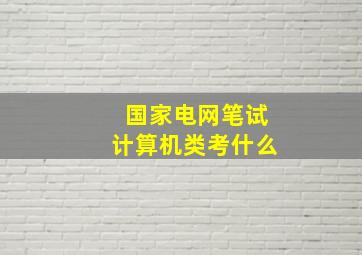 国家电网笔试
计算机类考什么